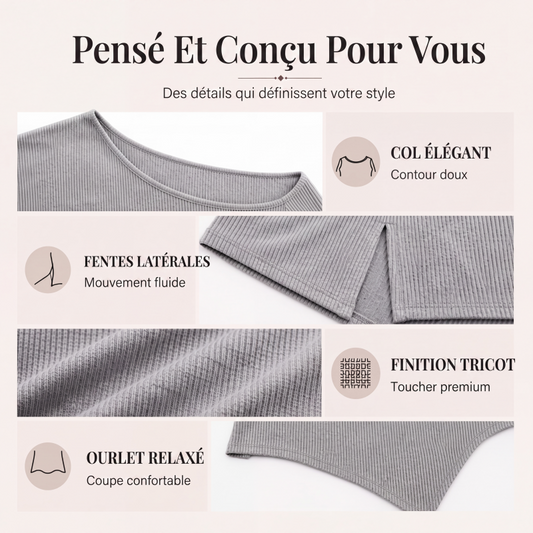 Pensé Et Conçu Pour Vous

Des détails qui définissent votre style

COL ÉLÉGANT
Contour doux

FENTES LATÉRALES
Mouvement fluide

FINITION TRICOT
Toucher premium

OURLET RELAXÉ
Coupe confortable